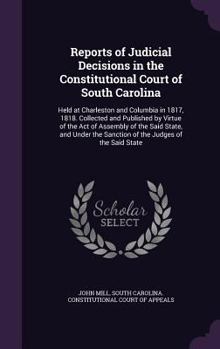 Reports of Judicial Decisions in the Constitutional Court of South Carolina

Held at Charleston and Columbia in 1817, 1818. Collected and Published by Virtue of the Act of Assembly of the Said State, and Under the Sanction of the Judges of the Said State

Scholar SELECT

JOHN MILL, SOUTH CAROLINA. CONSTITUTIONAL COURT OF APPEALS